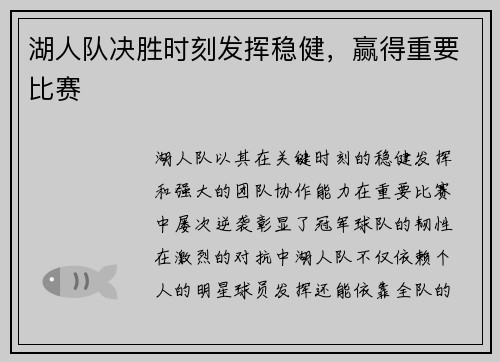 湖人队决胜时刻发挥稳健，赢得重要比赛

湖人队以其在关键时刻的稳健发挥和强大的团队协作能力在重要比赛中屡次逆袭彰显了冠军球队的韧性在激烈的对抗中湖人队不仅依赖个人的明星球员发挥还能依靠全队的